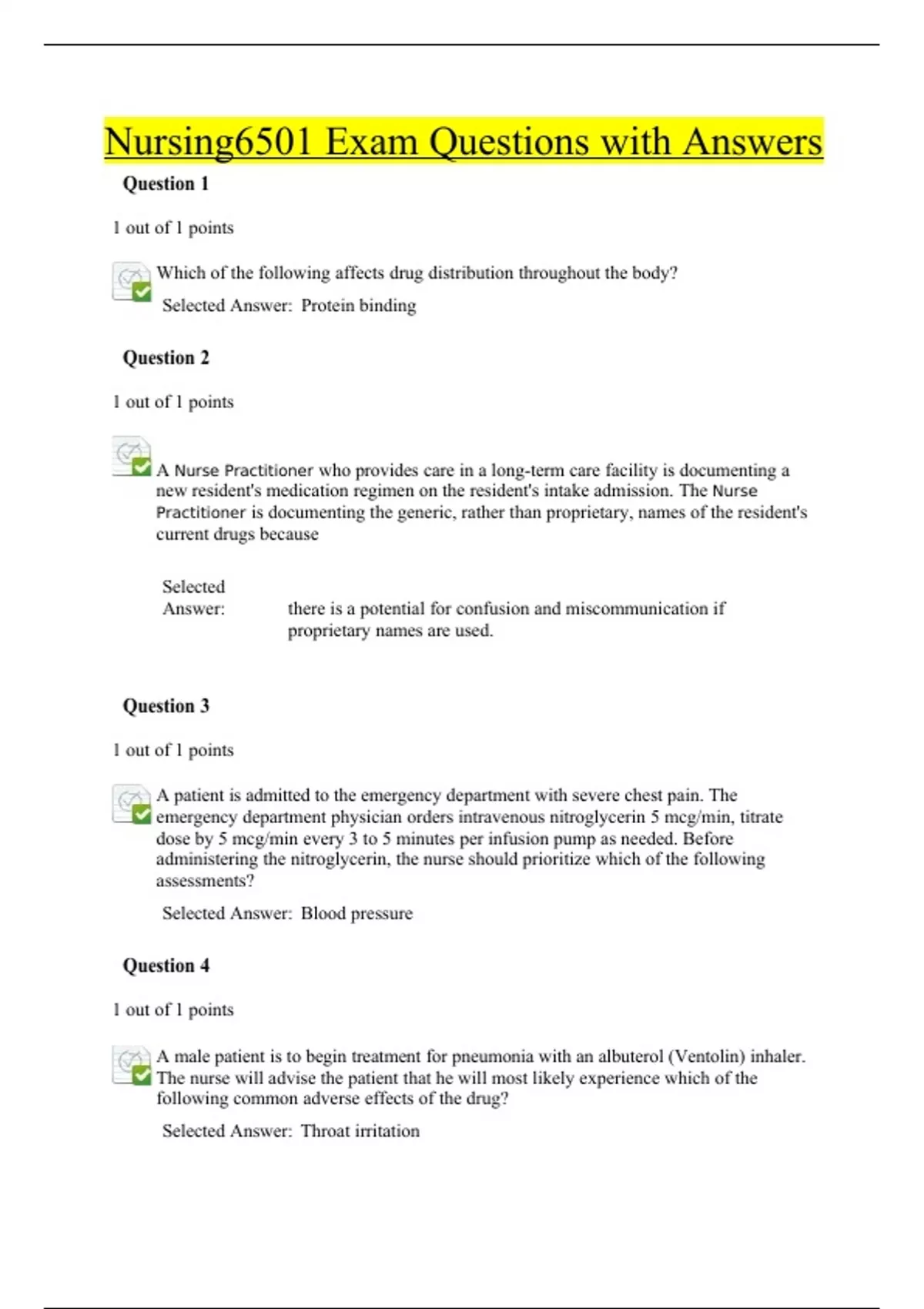 Nursing6501 Exam Questions with Answers

Question 1

1 out of 1 points

Which of the following affects drug distribution throughout the body?

Selected Answer: Protein binding

Question 2

1 out of 1 points

A Nurse Practitioner who provides care in a long-term care facility is documenting a new resident's medication regimen on the resident's intake admission. The Nurse Practitioner is documenting the generic, rather than proprietary, names of the resident's current drugs because

Selected Answer: there is a potential for confusion and miscommunication if proprietary names are used.

Question 3

1 out of 1 points

A patient is admitted to the emergency department with severe chest pain. The emergency department physician orders intravenous nitroglycerin 5 mcg/min, titrate dose by 5 mcg/min every 3 to 5 minutes per infusion pump as needed. Before administering the nitroglycerin, the nurse should prioritize which of the following assessments?

Selected Answer: Blood pressure

Question 4

1 out of 1 points

A male patient is to begin treatment for pneumonia with an albuterol (Ventolin) inhaler. The nurse will advise the patient that he will most likely experience which of the following common adverse effects of the drug?

Selected Answer: Throat irritation